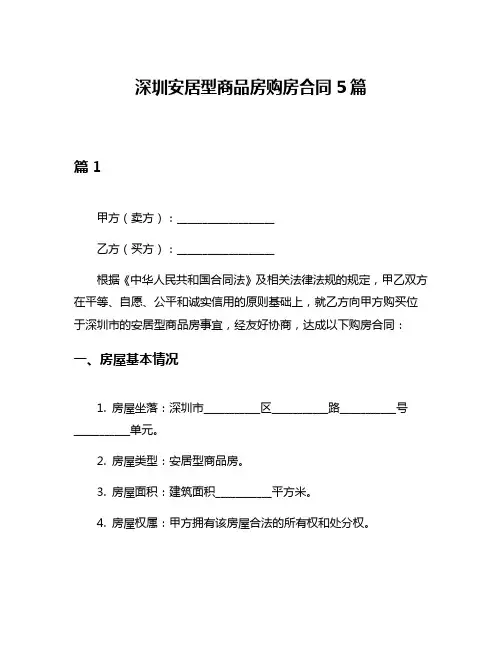 深圳安居型商品房购房合同 5 篇

篇 1

甲方（卖方）：________________

乙方（买方）：________________

根据《中华人民共和国合同法》及相关法律法规的规定，甲乙双方在平等、自愿、公平和诚实信用的原则基础上，就乙方向甲方购买位于深圳市的安居型商品房事宜，经友好协商，达成以下购房合同：

一、房屋基本情况

1. 房屋坐落：深圳市__________区__________路__________号__________单元。

2. 房屋类型：安居型商品房。

3. 房屋面积：建筑面积__________平方米。

4. 房屋权属：甲方拥有该房屋合法的所有权和处分权。